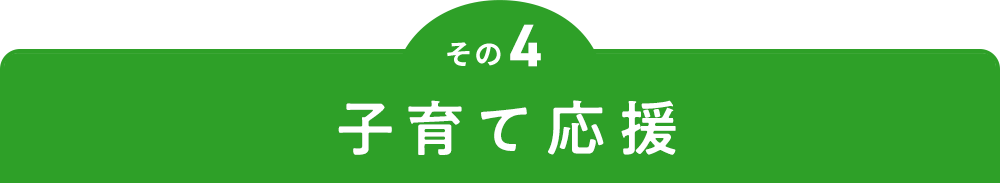 その4

子育て応援